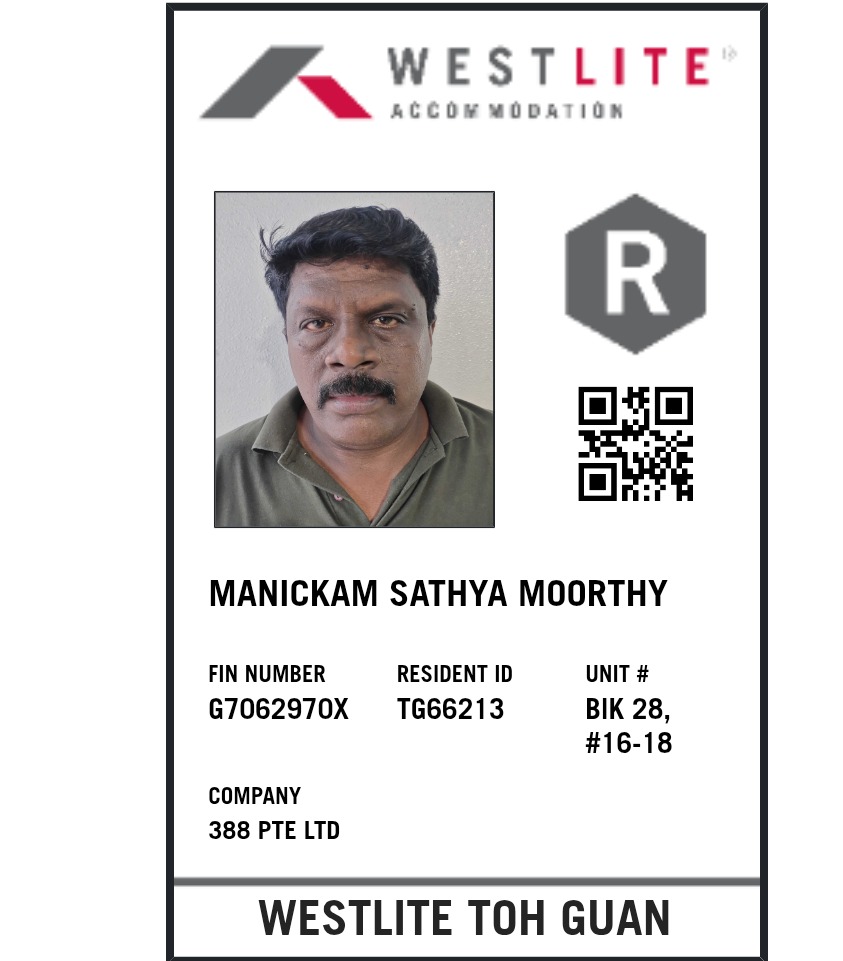 WESTLITE
ACCOMMODATION

R

MANICKAM SATHYA MOORTHY

FIN NUMBER
G7062970X

RESIDENT ID
TG66213

UNIT #
BIK 28,
#16-18

COMPANY
388 PTE LTD

WESTLITE TOH GUAN